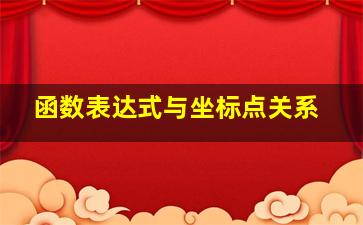 函数表达式与坐标点关系